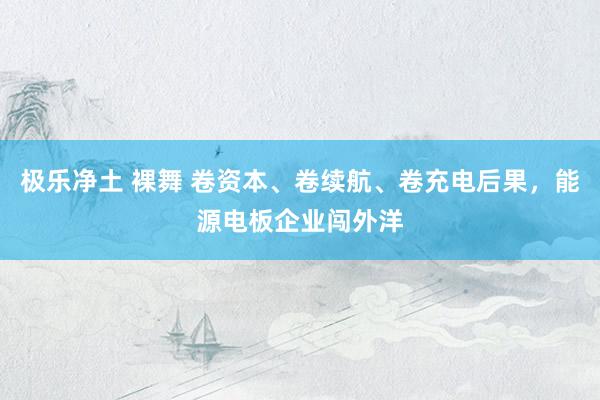 极乐净土 裸舞 卷资本、卷续航、卷充电后果，能源电板企业闯外洋